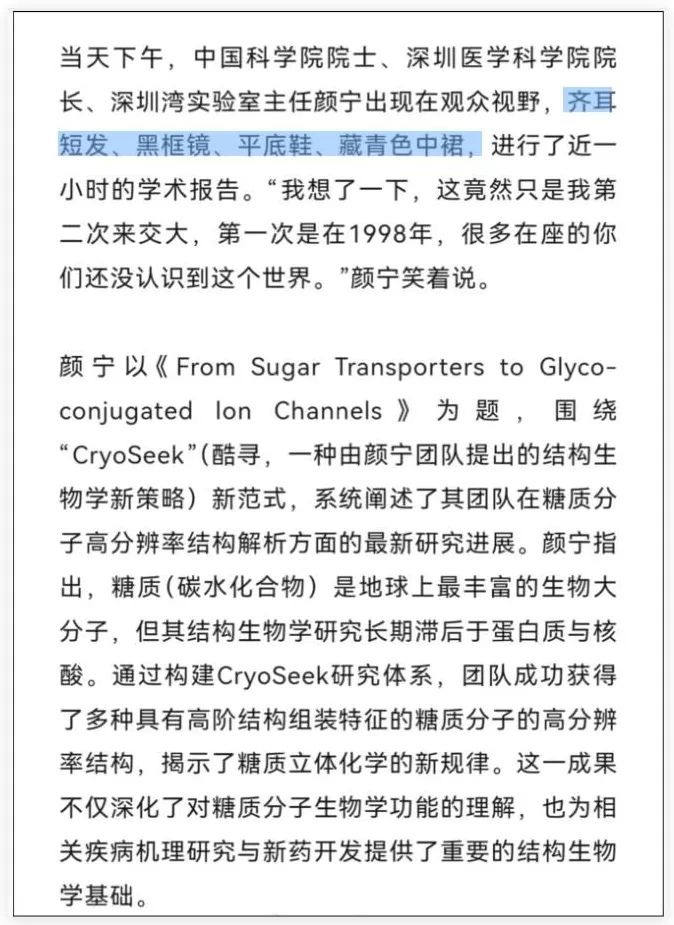 当天下午，中国科学院院士、深圳医学科学院院长、深圳湾实验室主任颜宁出现在观众视野，齐耳短发、黑框镜、平底鞋、藏青色中裙，进行了近一小时的学术报告。“我想了一下，这竟然只是我第二次来交大，第一次是在1998年，很多在座的你们还没认识到这个世界。”颜宁笑着说。

颜宁以《From Sugar Transporters to Glyco-conjugated Ion Channels》为题，围绕“CryoSeek”(酷寻，一种由颜宁团队提出的结构生物学新策略）新范式，系统阐述了其团队在糖质分子高分辨率结构解析方面的最新研究进展。颜宁指出，糖质(碳水化合物）是地球上最丰富的生物大分子，但其结构生物学研究长期滞后于蛋白质与核酸。通过构建CryoSeek研究体系，团队成功获得了多种具有高阶结构组装特征的糖质分子的高分辨率结构，揭示了糖质立体化学的新规律。这一成果不仅深化了对糖质分子生物学功能的理解，也为相关疾病机理研究与新药开发提供了重要的结构生物学基础。